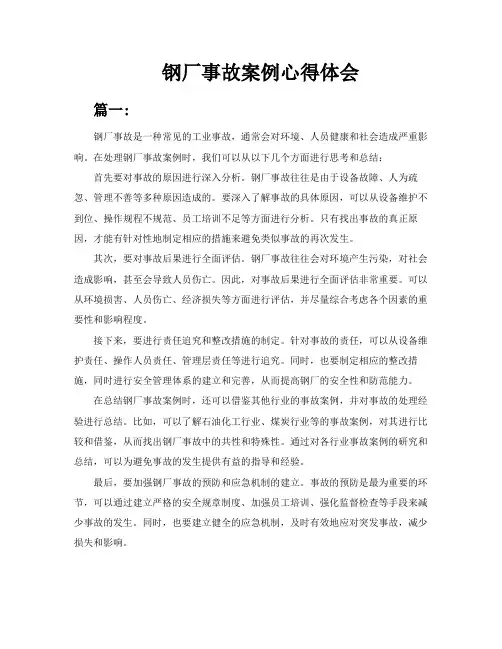 钢厂事故案例心得体会

篇一：

钢厂事故是一种常见的工业事故，通常会对环境、人员健康和社会造成严重影响。在处理钢厂事故案例时，我们可以从以下几个方面进行思考和总结：

首先要对事故的原因进行深入分析。钢厂事故往往是由于设备故障、人为疏忽、管理不善等多种原因造成的。要深入了解事故的具体原因，可以从设备维护不到位、操作规程不规范、员工培训不足等方面进行分析。只有找出事故的真正原因，才能有针对性地制定相应的措施来避免类似事故的再次发生。

其次，要对事故后果进行全面评估。钢厂事故往往会对环境产生污染，对社会造成影响，甚至会导致人员伤亡。因此，对事故后果进行全面评估非常重要。可以从环境损害、人员伤亡、经济损失等方面进行评估，并尽量综合考虑各个因素的重要性和影响程度。

接下来，要进行责任追究和整改措施的制定。针对事故的责任，可以从设备维护责任、操作人员责任、管理层责任等进行追究。同时，也要制定相应的整改措施，同时进行安全管理体系的建立和完善，从而提高钢厂的安全性和防范能力。

在总结钢厂事故案例时，还可以借鉴其他行业的事故案例，并对事故的处理经验进行总结。比如，可以了解石油化工行业、煤炭行业等的事故案例，对其进行比较和借鉴，从而找出钢厂事故中的共性和特殊性。通过对各行业事故案例的研究和总结，可以为避免事故的发生提供有益的指导和经验。

最后，要加强钢厂事故的预防和应急机制的建立。事故的预防是最为重要的环节，可以通过建立严格的安全规章制度、加强员工培训、强化监督检查等手段来减少事故的发生。同时，也要建立健全的应急机制，及时有效地应对突发事故，减少损失和影响。